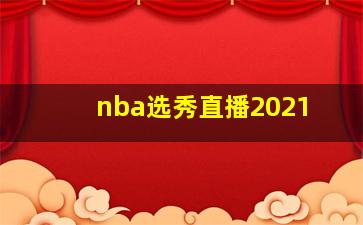 nba选秀直播2021